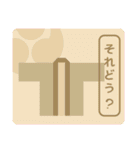 それどう？